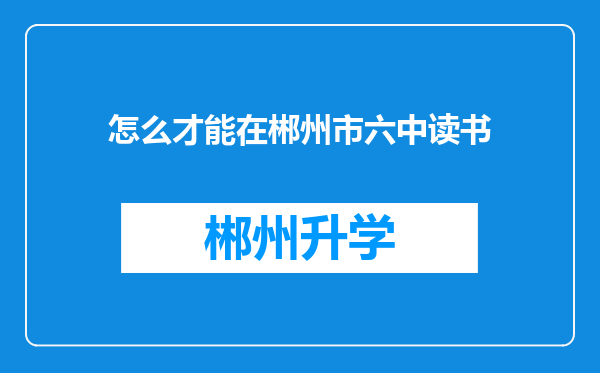 怎么才能在郴州市六中读书

郴州升学